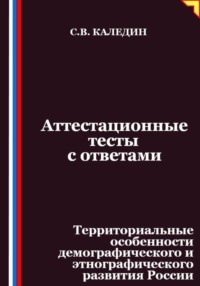 С.В. КАЛЕДИН

Аттестационные тесты с ответами

Территориальные особенности демографического и этнографического развития России